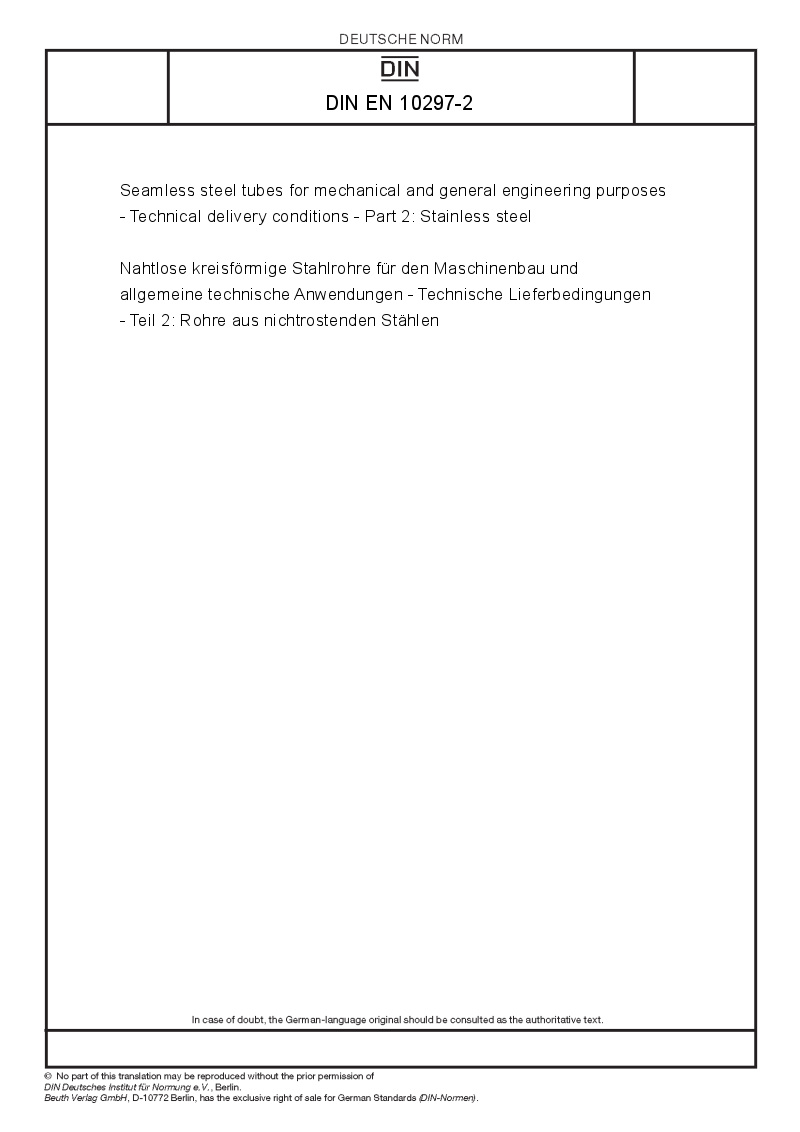 DEUTSCHE NORM

DIN

DIN EN 10297-2

Seamless steel tubes for mechanical and general engineering purposes - Technical delivery conditions - Part 2: Stainless steel

Nahtlose kreisförmige Stahlrohre für den Maschinenbau und allgemeine technische Anwendungen - Technische Lieferbedingungen - Teil 2: Rohre aus nichtrostenden Stählen

In case of doubt, the German-language original should be consulted as the authoritative text.

© No part of this translation may be reproduced without the prior permission of DIN Deutsches Institut für Normung e.V., Berlin.
Beuth Verlag GmbH, D-10772 Berlin, has the exclusive right of sale for German Standards (DIN-Normen).